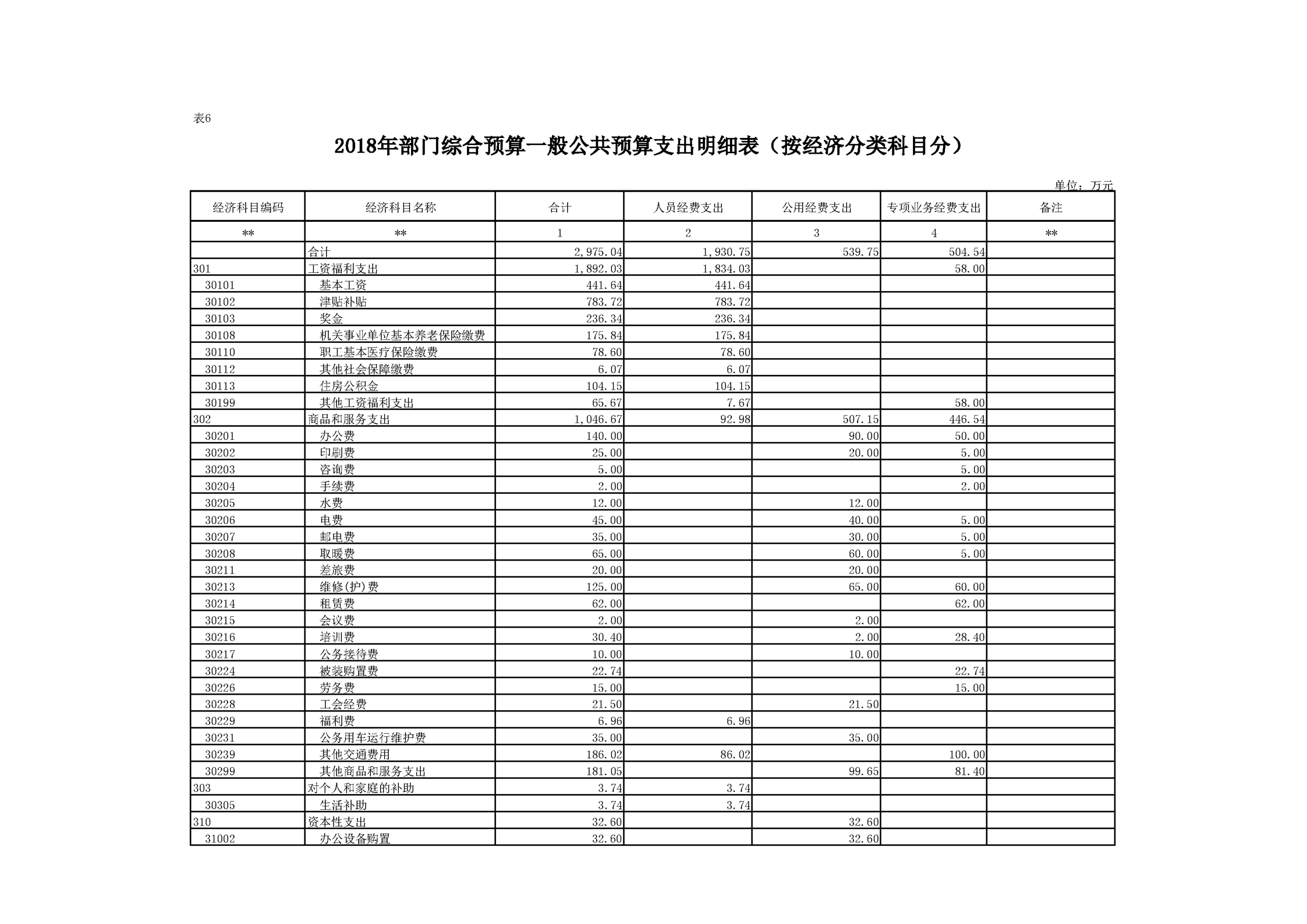 表6

2018年部门综合预算一般公共预算支出明细表（按经济分类科目分）

单位：万元

| 经济科目编码 | 经济科目名称 | 合计 | 人员经费支出 | 公用经费支出 | 专项业务经费支出 | 备注 |
|---|---|---|---|---|---|---|
| ** | ** | 1 | 2 | 3 | 4 | ** |
| | 合计 | 2,975.04 | 1,930.75 | 539.75 | 504.54 | |
| 301 | 工资福利支出 | 1,892.03 | 1,834.03 | | 58.00 | |
| 30101 | 基本工资 | 441.64 | 441.64 | | | |
| 30102 | 津贴补贴 | 783.72 | 783.72 | | | |
| 30103 | 奖金 | 236.34 | 236.34 | | | |
| 30108 | 机关事业单位基本养老保险缴费 | 175.84 | 175.84 | | | |
| 30110 | 职工基本医疗保险缴费 | 78.60 | 78.60 | | | |
| 30112 | 其他社会保障缴费 | 6.07 | 6.07 | | | |
| 30113 | 住房公积金 | 104.15 | 104.15 | | | |
| 30199 | 其他工资福利支出 | 65.67 | 7.67 | | 58.00 | |
| 302 | 商品和服务支出 | 1,046.67 | 92.98 | 507.15 | 446.54 | |
| 30201 | 办公费 | 140.00 | | 90.00 | 50.00 | |
| 30202 | 印刷费 | 25.00 | | 20.00 | 5.00 | |
| 30203 | 咨询费 | 5.00 | | | 5.00 | |
| 30204 | 手续费 | 2.00 | | | 2.00 | |
| 30205 | 水费 | 12.00 | | 12.00 | | |
| 30206 | 电费 | 45.00 | | 40.00 | 5.00 | |
| 30207 | 邮电费 | 35.00 | | 30.00 | 5.00 | |
| 30208 | 取暖费 | 65.00 | | 60.00 | 5.00 | |
| 30211 | 差旅费 | 20.00 | | 20.00 | | |
| 30213 | 维修(护)费 | 125.00 | | 65.00 | 60.00 | |
| 30214 | 租赁费 | 62.00 | | | 62.00 | |
| 30215 | 会议费 | 2.00 | | 2.00 | | |
| 30216 | 培训费 | 30.40 | | 2.00 | 28.40 | |
| 30217 | 公务接待费 | 10.00 | | 10.00 | | |
| 30224 | 被装购置费 | 22.74 | | | 22.74 | |
| 30226 | 劳务费 | 15.00 | | | 15.00 | |
| 30228 | 工会经费 | 21.50 | | 21.50 | | |
| 30229 | 福利费 | 6.96 | 6.96 | | | |
| 30231 | 公务用车运行维护费 | 35.00 | | 35.00 | | |
| 30239 | 其他交通费用 | 186.02 | 86.02 | | 100.00 | |
| 30299 | 其他商品和服务支出 | 181.05 | | 99.65 | 81.40 | |
| 303 | 对个人和家庭的补助 | 3.74 | 3.74 | | | |
| 30305 | 生活补助 | 3.74 | 3.74 | | | |
| 310 | 资本性支出 | 32.60 | | 32.60 | | |
| 31002 | 办公设备购置 | 32.60 | | 32.60 | | |